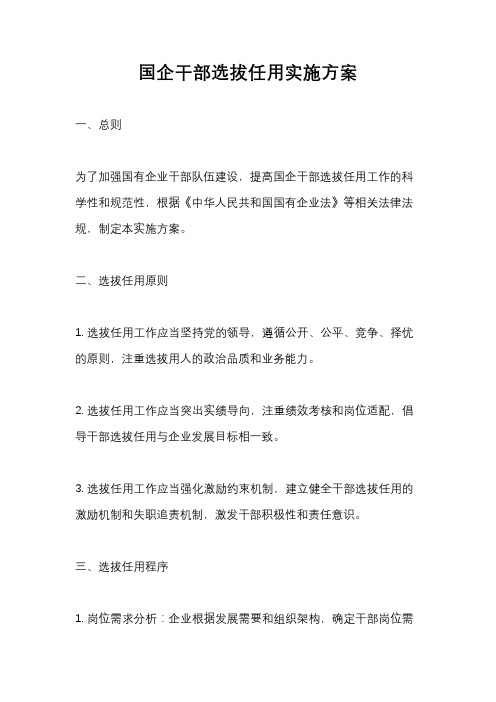 国企干部选拔任用实施方案

一、总则

为了加强国有企业干部队伍建设，提高国企干部选拔任用工作的科学性和规范性，根据《中华人民共和国国有企业法》等相关法律法规，制定本实施方案。

二、选拔任用原则

1. 选拔任用工作应当坚持党的领导，遵循公开、公平、竞争、择优的原则，注重选拔用人的政治品质和业务能力。

2. 选拔任用工作应当突出实绩导向，注重绩效考核和岗位适配，倡导干部选拔任用与企业发展目标相一致。

3. 选拔任用工作应当强化激励约束机制，建立健全干部选拔任用的激励机制和失职追责机制，激发干部积极性和责任意识。

三、选拔任用程序

1. 岗位需求分析：企业根据发展需要和组织架构，确定干部岗位需